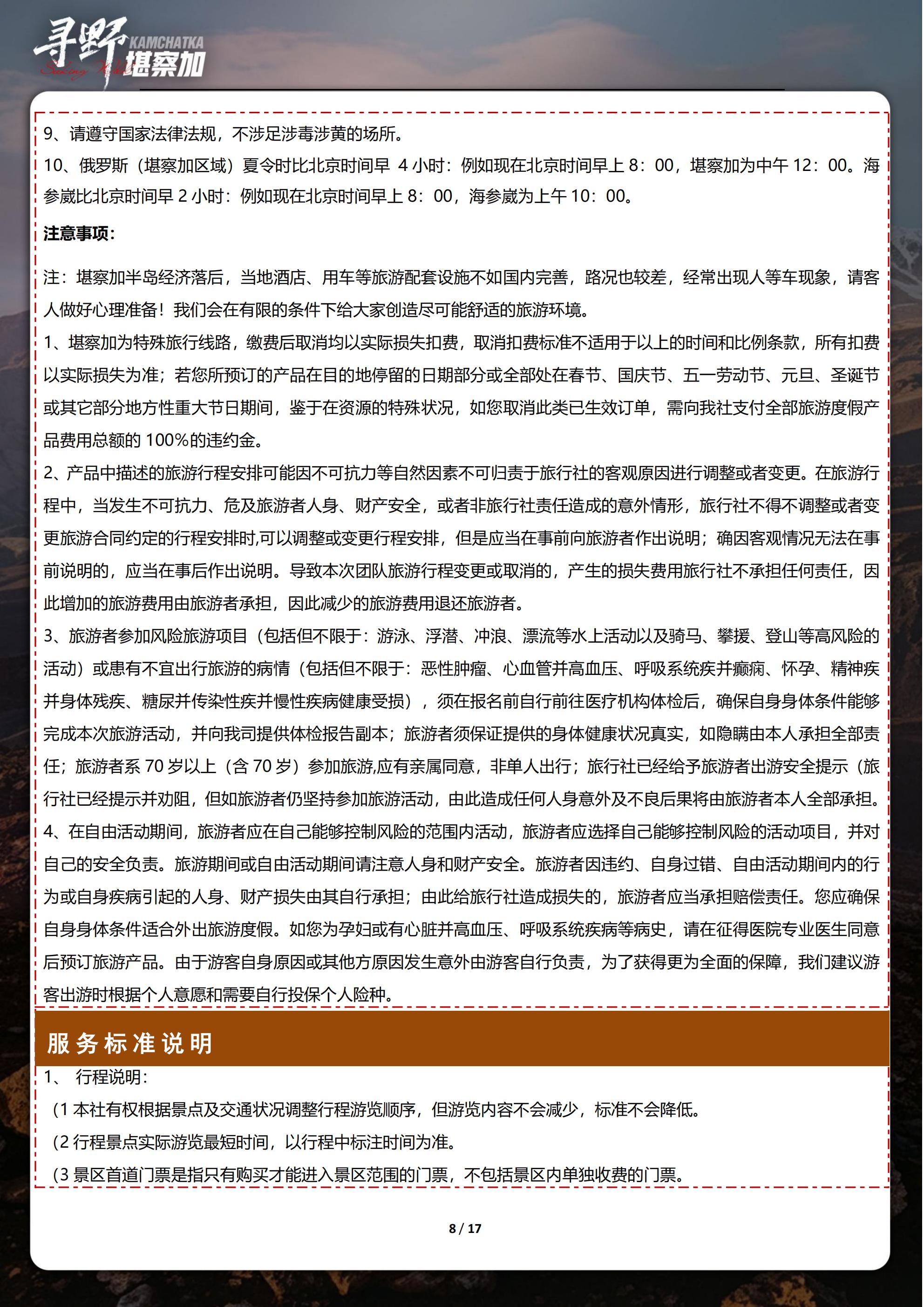 寻野 KAMCHATKA 堪察加

9、请遵守国家法律法规，不涉足涉毒涉黄的场所。

10、俄罗斯（堪察加区域）夏令时比北京时间早 4 小时：例如现在北京时间早上 8：00，堪察加为中午 12：00。海参崴比北京时间早 2 小时：例如现在北京时间早上 8：00，海参崴为上午 10：00。

注意事项：

注：堪察加半岛经济落后，当地酒店、用车等旅游配套设施不如国内完善，路况也较差，经常出现人等车现象，请客人做好心理准备！我们会在有限的条件下给大家创造尽可能舒适的旅游环境。

1、堪察加为特殊旅行线路，缴费后取消均以实际损失扣费，取消扣费标准不适用于以上的时间和比例条款，所有扣费以实际损失为准；若您所预订的产品在目的地停留的日期部分或全部处在春节、国庆节、五一劳动节、元旦、圣诞节或其它部分地方性重大节日期间，鉴于在资源的特殊状况，如您取消此类已生效订单，需向我社支付全部旅游度假产品费用总额的 100%的违约金。

2、产品中描述的旅游行程安排可能因不可抗力等自然因素不可归责于旅行社的客观原因进行调整或者变更。在旅游行程中，当发生不可抗力、危及旅游者人身、财产安全，或者非旅行社责任造成的意外情形，旅行社不得不调整或者变更旅游合同约定的行程安排时,可以调整或变更行程安排，但是应当在事前向旅游者作出说明；确因客观情况无法在事前说明的，应当在事后作出说明。导致本次团队旅游行程变更或取消的，产生的损失费用旅行社不承担任何责任，因此增加的旅游费用由旅游者承担，因此减少的旅游费用退还旅游者。

3、旅游者参加风险旅游项目（包括但不限于：游泳、浮潜、冲浪、漂流等水上活动以及骑马、攀援、登山等高风险的活动）或患有不宜出行旅游的病情（包括但不限于：恶性肿瘤、心血管并高血压、呼吸系统疾并癫痫、怀孕、精神疾并身体残疾、糖尿并传染性疾并慢性疾病健康受损），须在报名前自行前往医疗机构体检后，确保自身身体条件能够完成本次旅游活动，并向我司提供体检报告副本；旅游者须保证提供的身体健康状况真实，如隐瞒由本人承担全部责任；旅游者系 70 岁以上（含 70 岁）参加旅游,应有亲属同意，非单人出行；旅行社已经给予旅游者出游安全提示（旅行社已经提示并劝阻，但如旅游者仍坚持参加旅游活动，由此造成任何人身意外及不良后果将由旅游者本人全部承担。

4、在自由活动期间，旅游者应在自己能够控制风险的范围内活动，旅游者应选择自己能够控制风险的活动项目，并对自己的安全负责。旅游期间或自由活动期间请注意人身和财产安全。旅游者因违约、自身过错、自由活动期间内的行为或自身疾病引起的人身、财产损失由其自行承担；由此给旅行社造成损失的，旅游者应当承担赔偿责任。您应确保自身身体条件适合外出旅游度假。如您为孕妇或有心脏并高血压、呼吸系统疾病等病史，请在征得医院专业医生同意后预订旅游产品。由于游客自身原因或其他方原因发生意外由游客自行负责，为了获得更为全面的保障，我们建议游客出游时根据个人意愿和需要自行投保个人险种。

服务标准说明

1、 行程说明：

(1 本社有权根据景点及交通状况调整行程游览顺序，但游览内容不会减少，标准不会降低。

(2 行程景点实际游览最短时间，以行程中标注时间为准。

(3 景区首道门票是指只有购买才能进入景区范围的门票，不包括景区内单独收费的门票。

8 / 17